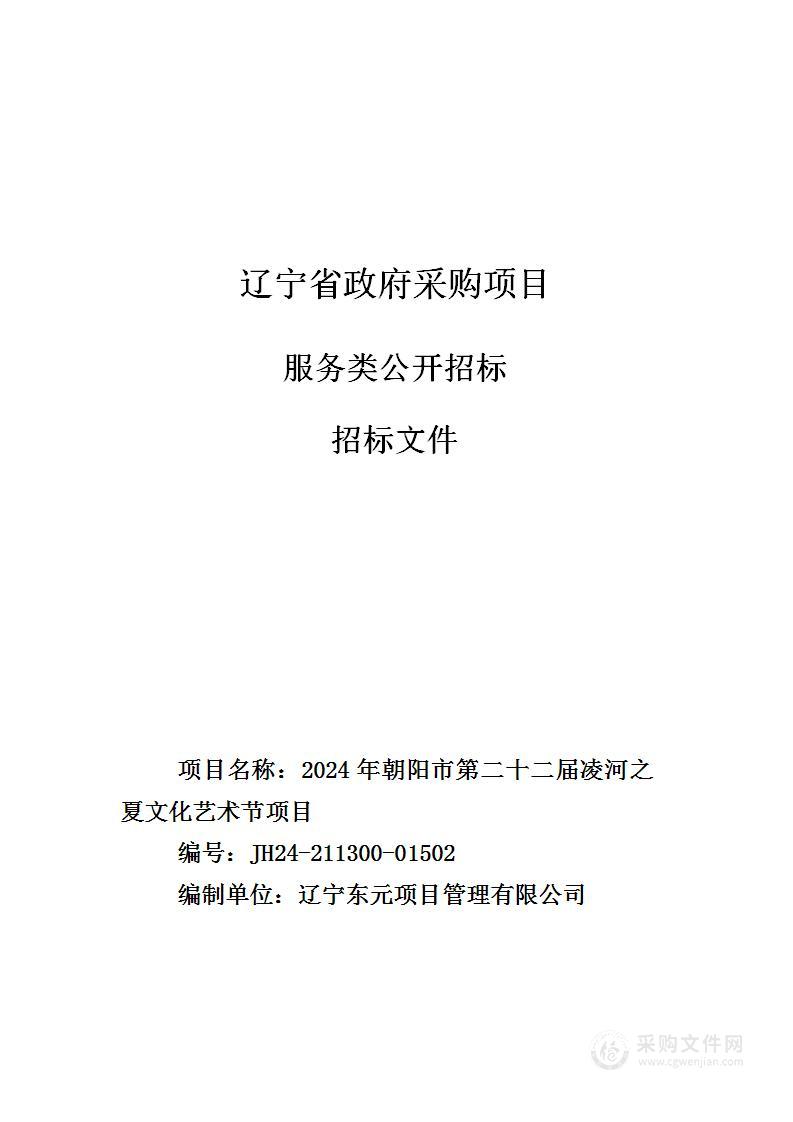 辽宁省政府采购项目

服务类公开招标

招标文件

项目名称：2024 年朝阳市第二十二届凌河之夏文化艺术节项目

编号：JH24-211300-01502

编制单位：辽宁东元项目管理有限公司

采购文件网
www.cgwenjian.com